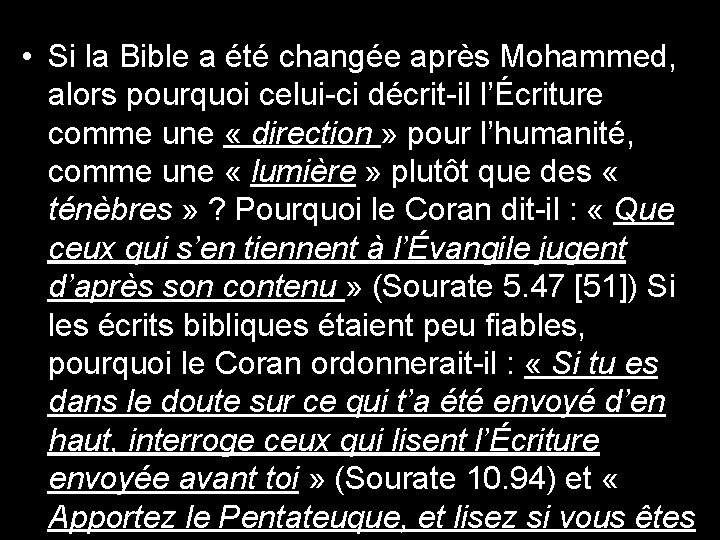 • Si la Bible a été changée après Mohammed, alors pourquoi celui-ci décrit-il l'Écriture comme une « direction » pour l'humanité, comme une « lumière » plutôt que des « ténèbres » ? Pourquoi le Coran dit-il : « Que ceux qui s'en tiennent à l'Évangile jugent d'après son contenu » (Sourate 5.47 [51]) Si les écrits bibliques étaient peu fiables, pourquoi le Coran ordonnerait-il : « Si tu es dans le doute sur ce qui t'a été envoyé d'en haut, interroge ceux qui lisent l'Écriture envoyée avant toi » (Sourate 10.94) et « Apportez le Pentateuque, et lisez si vous êtes